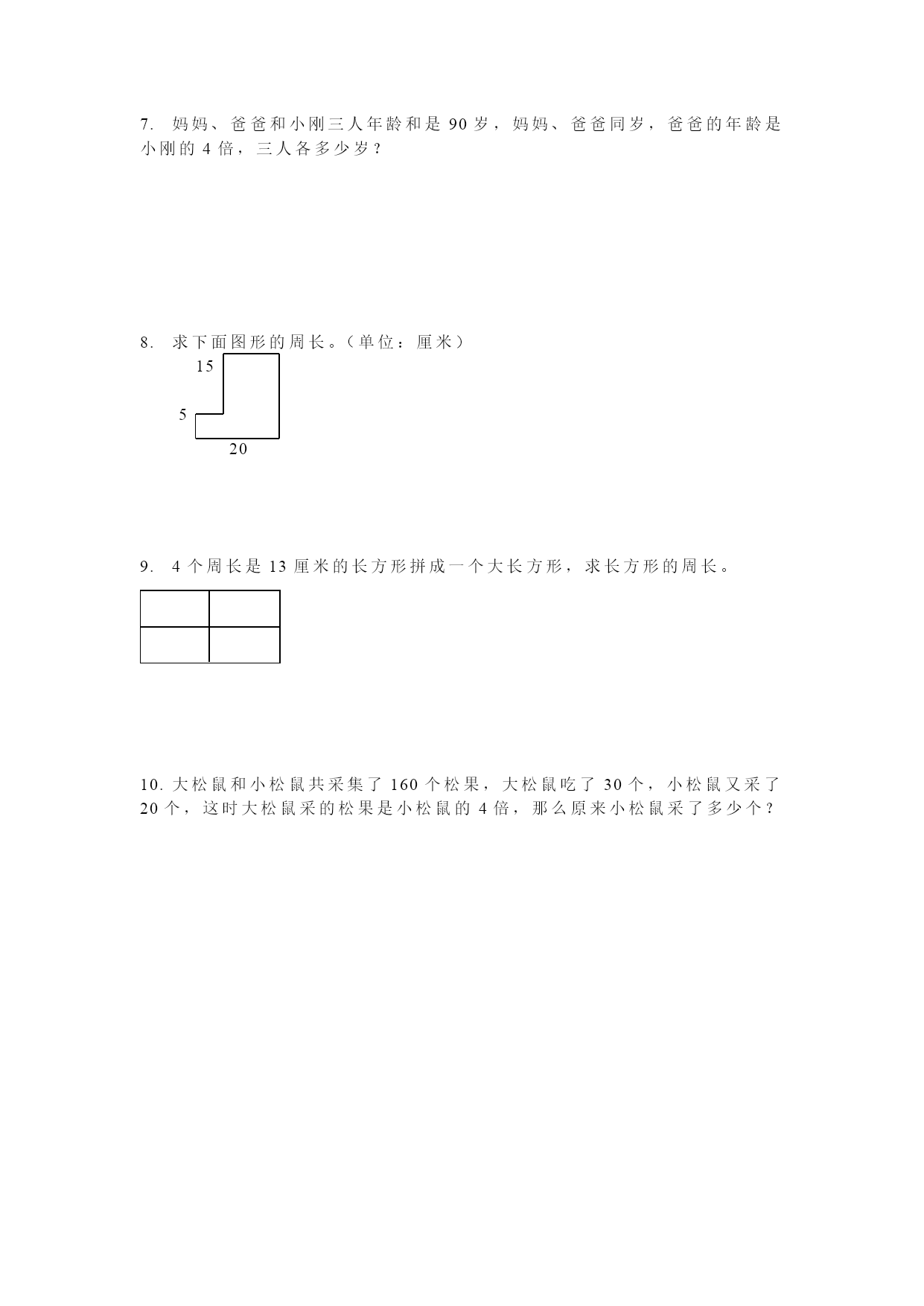 7. 妈妈、爸爸和小刚三人年龄和是 90 岁，妈妈、爸爸同岁，爸爸的年龄是小刚的 4 倍，三人各多少岁？

8. 求下面图形的周长。（单位：厘米）

15

5

20

9. 4 个周长是 13 厘米的长方形拼成一个大长方形，求长方形的周长。

10. 大松鼠和小松鼠共采集了 160 个松果，大松鼠吃了 30 个，小松鼠又采了 20 个，这时大松鼠采的松果是小松鼠的 4 倍，那么原来小松鼠采了多少个？